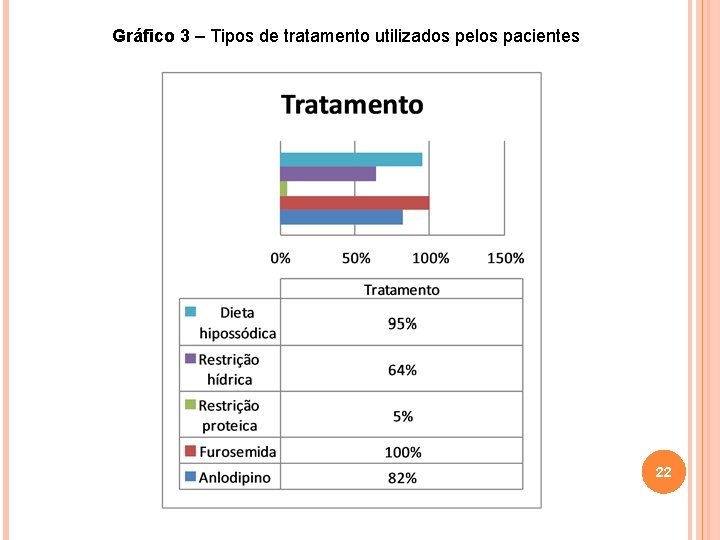 Gráfico 3 – Tipos de tratamento utilizados pelos pacientes

Tratamento

0% 50% 100% 150%

| | Tratamento |
|---|---|
| Dieta hipossódica | 95% |
| Restrição hídrica | 64% |
| Restrição proteica | 5% |
| Furosemida | 100% |
| Anlodipino | 82% |

22